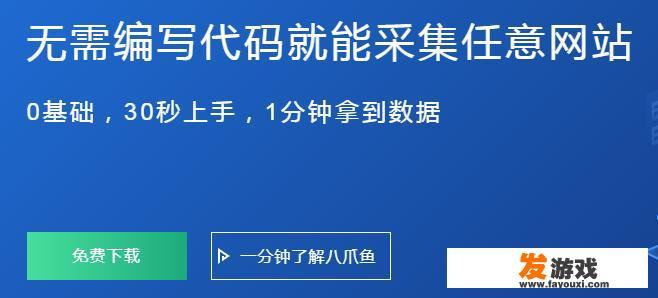 无需编写代码就能采集任意网站

0基础，30秒上手，1分钟拿到数据

免费下载

一分钟了解八爪鱼

发游戏
www.fayouxi.com